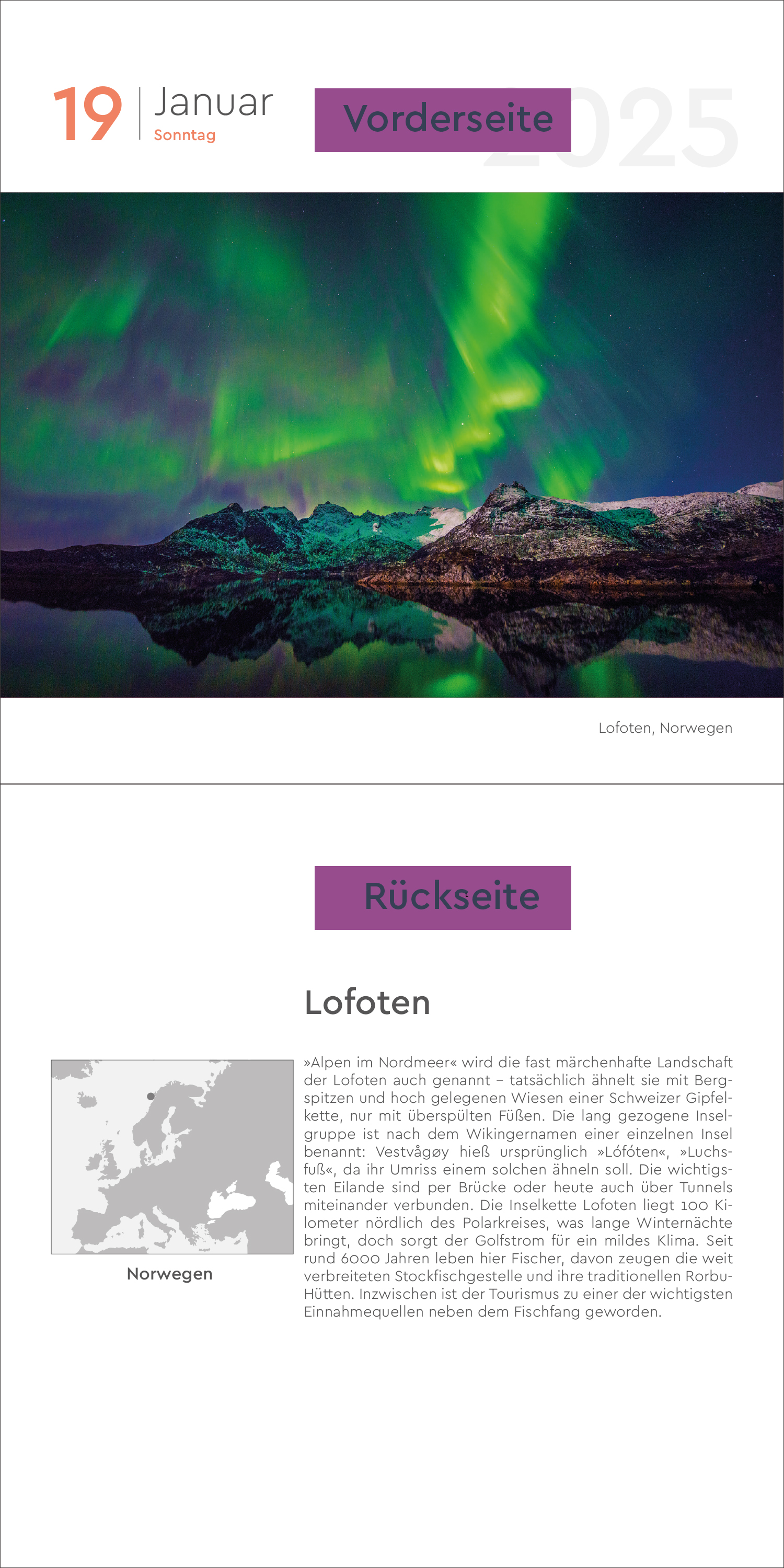 19 Januar
Sonntag

Vorderseite

2025

Lofoten, Norwegen

Rückseite

Lofoten

Norwegen

»Alpen im Nordmeer« wird die fast märchenhafte Landschaft der Lofoten auch genannt – tatsächlich ähnelt sie mit Bergspitzen und hoch gelegenen Wiesen einer Schweizer Gipfelkette, nur mit überspülten Füßen. Die lang gezogene Inselgruppe ist nach dem Wikingernamen einer einzelnen Insel benannt: Vestvågøy hieß ursprünglich »Lófóten«, »Luchsfuß«, da ihr Umriss einem solchen ähneln soll. Die wichtigsten Eilande sind per Brücke oder heute auch über Tunnels miteinander verbunden. Die Inselkette Lofoten liegt 100 Kilometer nördlich des Polarkreises, was lange Winternächte bringt, doch sorgt der Golfstrom für ein mildes Klima. Seit rund 6000 Jahren leben hier Fischer, davon zeugen die weit verbreiteten Stockfischgestelle und ihre traditionellen Rorbu-Hütten. Inzwischen ist der Tourismus zu einer der wichtigsten Einnahmequellen neben dem Fischfang geworden.